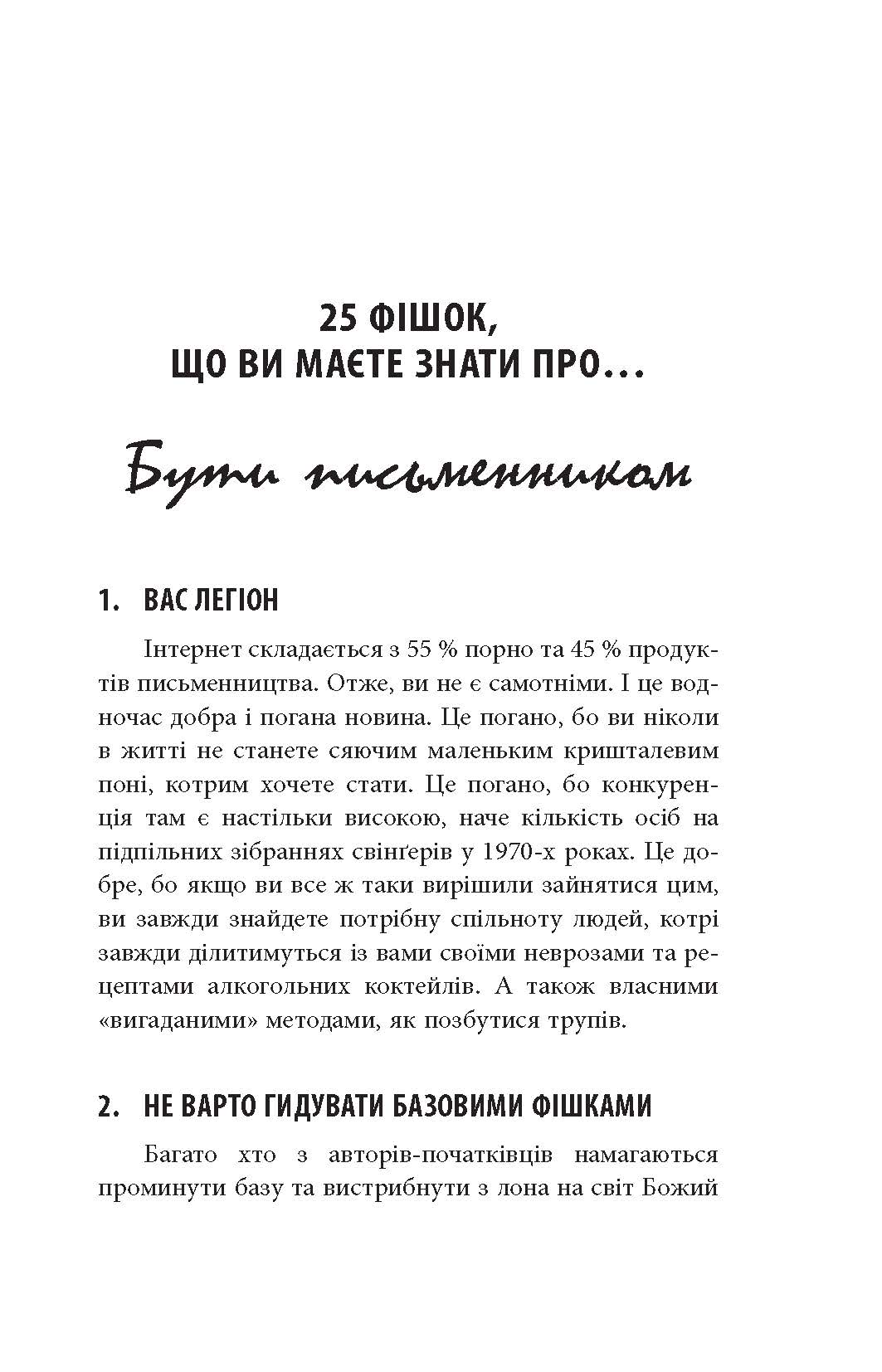 25 ФІШОК, ЩО ВИ МАЄТЕ ЗНАТИ ПРО…

Бути письменником

1. ВАС ЛЕГІОН

Інтернет складається з 55 % порно та 45 % продуктів письменництва. Отже, ви не є самотніми. І це водночас добра і погана новина. Це погано, бо ви ніколи в житті не станете сяючим маленьким кришталевим поні, котрим хочете стати. Це погано, бо конкуренція там є настільки високою, наче кількість осіб на підпільних зібраннях свінґерів у 1970-х роках. Це добре, бо якщо ви все ж таки вирішили зайнятися цим, ви завжди знайдете потрібну спільноту людей, котрі завжди ділитимуться із вами своїми неврозами та рецептами алкогольних коктейлів. А також власними «вигаданими» методами, як позбутися трупів.

2. НЕ ВАРТО ГИДУВАТИ БАЗОВИМИ ФІШКАМИ

Багато хто з авторів-початківців намагаються проминути базу та вистрибнути з лона на світ Божий